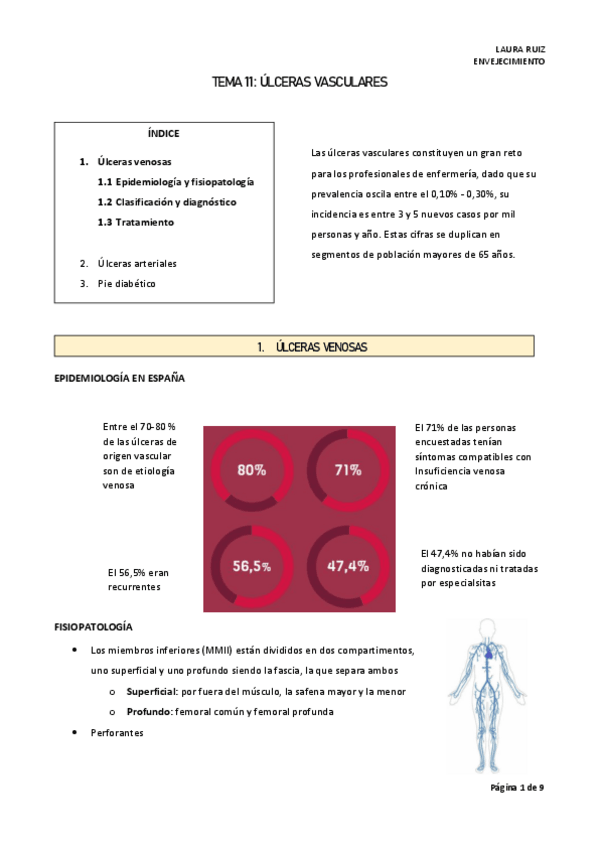 LAURA RUIZ
ENVEJECIMIENTO

TEMA 11: ÚLCERAS VASCULARES

ÍNDICE

1. Úlceras venosas
1.1 Epidemiología y fisiopatología
1.2 Clasificación y diagnóstico
1.3 Tratamiento

2. Úlceras arteriales
3. Pie diabético

Las úlceras vasculares constituyen un gran reto para los profesionales de enfermería, dado que su prevalencia oscila entre el 0,10% - 0,30%, su incidencia es entre 3 y 5 nuevos casos por mil personas y año. Estas cifras se duplican en segmentos de población mayores de 65 años.

1. ÚLCERAS VENOSAS

EPIDEMIOLOGÍA EN ESPAÑA

Entre el 70-80 % de las úlceras de origen vascular son de etiología venosa

80%

71%

El 71% de las personas encuestadas tenían síntomas compatibles con Insuficiencia venosa crónica

El 56,5% eran recurrentes

56,5%

47,4%

El 47,4% no habían sido diagnosticadas ni tratadas por especialsitas

FISIOPATOLOGÍA

• Los miembros inferiores (MMII) están divididos en dos compartimentos, uno superficial y uno profundo siendo la fascia, la que separa ambos
o Superficial: por fuera del músculo, la safena mayor y la menor
o Profundo: femoral común y femoral profunda
• Perforantes

Página 1 de 9